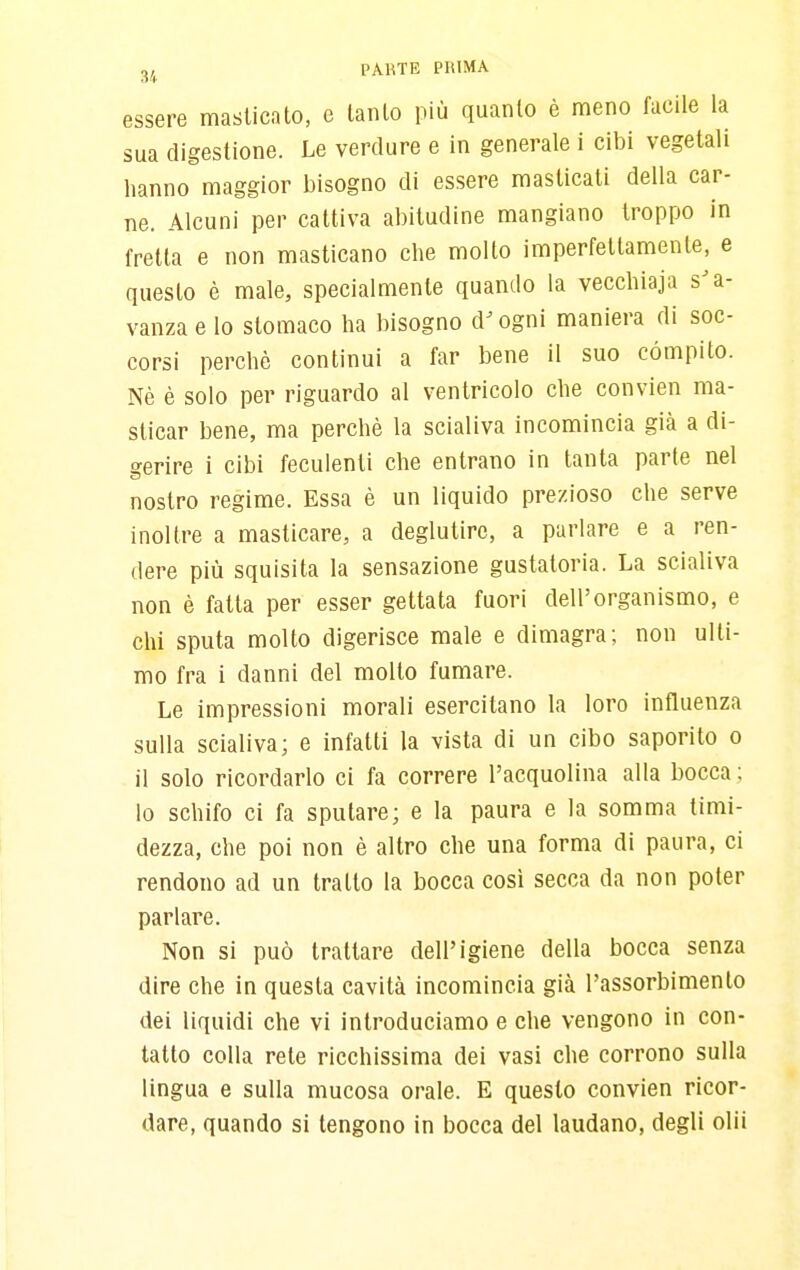 34 PARTE PRIMA

essere masticato, e tanto più quanto è meno facile la sua digestione. Le verdure e in generale i cibi vegetali hanno maggior bisogno di essere masticati della carne. Alcuni per cattiva abitudine mangiano troppo in fretta e non masticano che molto imperfettamente, e questo è male, specialmente quando la vecchiaja s'avanza e lo stomaco ha bisogno d'ogni maniera di soccorsi perchè continui a far bene il suo cómpito. Nè è solo per riguardo al ventricolo che convien masticar bene, ma perchè la scialiva incomincia già a digerire i cibi feculenti che entrano in tanta parte nel nostro regime. Essa è un liquido prezioso che serve inoltre a masticare, a deglutire, a parlare e a rendere più squisita la sensazione gustatoria. La scialiva non è fatta per esser gettata fuori dell'organismo, e chi sputa molto digerisce male e dimagra; non ultimo fra i danni del molto fumare.

Le impressioni morali esercitano la loro influenza sulla scialiva; e infatti la vista di un cibo saporito o il solo ricordarlo ci fa correre l'acquolina alla bocca; lo schifo ci fa sputare; e la paura e la somma timidezza, che poi non è altro che una forma di paura, ci rendono ad un tratto la bocca così secca da non poter parlare.

Non si può trattare dell'igiene della bocca senza dire che in questa cavità incomincia già l'assorbimento dei liquidi che vi introduciamo e che vengono in contatto colla rete ricchissima dei vasi che corrono sulla lingua e sulla mucosa orale. E questo convien ricordare, quando si tengono in bocca del laudano, degli olii